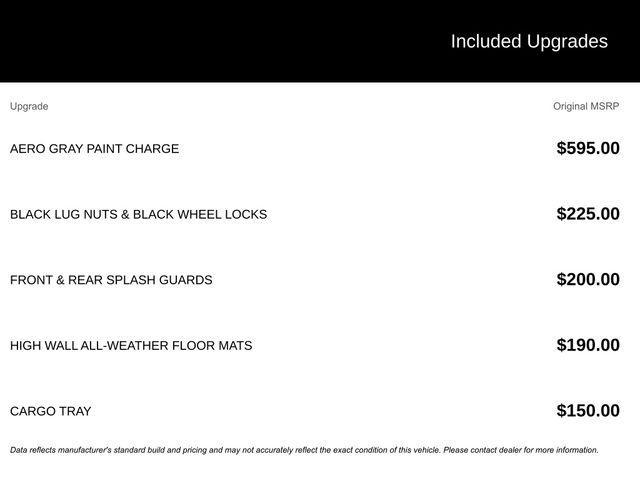 Included Upgrades

| Upgrade | Original MSRP |
|---|---|
| AERO GRAY PAINT CHARGE | $595.00 |
| BLACK LUG NUTS & BLACK WHEEL LOCKS | $225.00 |
| FRONT & REAR SPLASH GUARDS | $200.00 |
| HIGH WALL ALL-WEATHER FLOOR MATS | $190.00 |
| CARGO TRAY | $150.00 |

Data reflects manufacturer's standard build and pricing and may not accurately reflect the exact condition of this vehicle. Please contact dealer for more information.